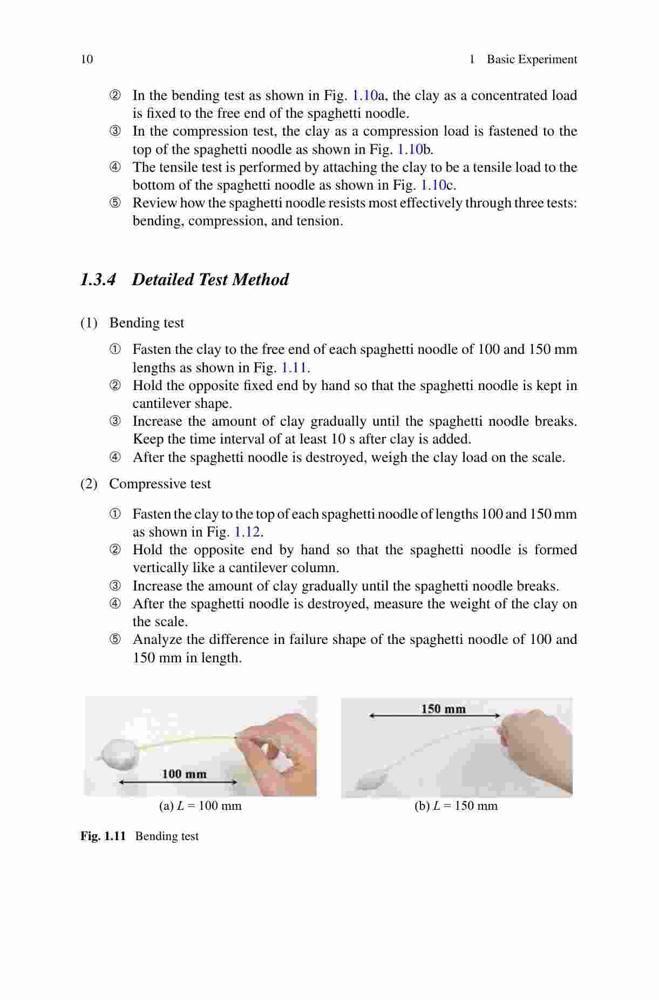 10 1 Basic Experiment

② In the bending test as shown in Fig. 1.10a, the clay as a concentrated load is fixed to the free end of the spaghetti noodle.
③ In the compression test, the clay as a compression load is fastened to the top of the spaghetti noodle as shown in Fig. 1.10b.
④ The tensile test is performed by attaching the clay to be a tensile load to the bottom of the spaghetti noodle as shown in Fig. 1.10c.
⑤ Review how the spaghetti noodle resists most effectively through three tests: bending, compression, and tension.

1.3.4 Detailed Test Method

(1) Bending test

① Fasten the clay to the free end of each spaghetti noodle of 100 and 150 mm lengths as shown in Fig. 1.11.
② Hold the opposite fixed end by hand so that the spaghetti noodle is kept in cantilever shape.
③ Increase the amount of clay gradually until the spaghetti noodle breaks. Keep the time interval of at least 10 s after clay is added.
④ After the spaghetti noodle is destroyed, weigh the clay load on the scale.

(2) Compressive test

① Fasten the clay to the top of each spaghetti noodle of lengths 100 and 150 mm as shown in Fig. 1.12.
② Hold the opposite end by hand so that the spaghetti noodle is formed vertically like a cantilever column.
③ Increase the amount of clay gradually until the spaghetti noodle breaks.
④ After the spaghetti noodle is destroyed, measure the weight of the clay on the scale.
⑤ Analyze the difference in failure shape of the spaghetti noodle of 100 and 150 mm in length.

100 mm
(a) $L = 100$ mm

150 mm
(b) $L = 150$ mm

Fig. 1.11 Bending test